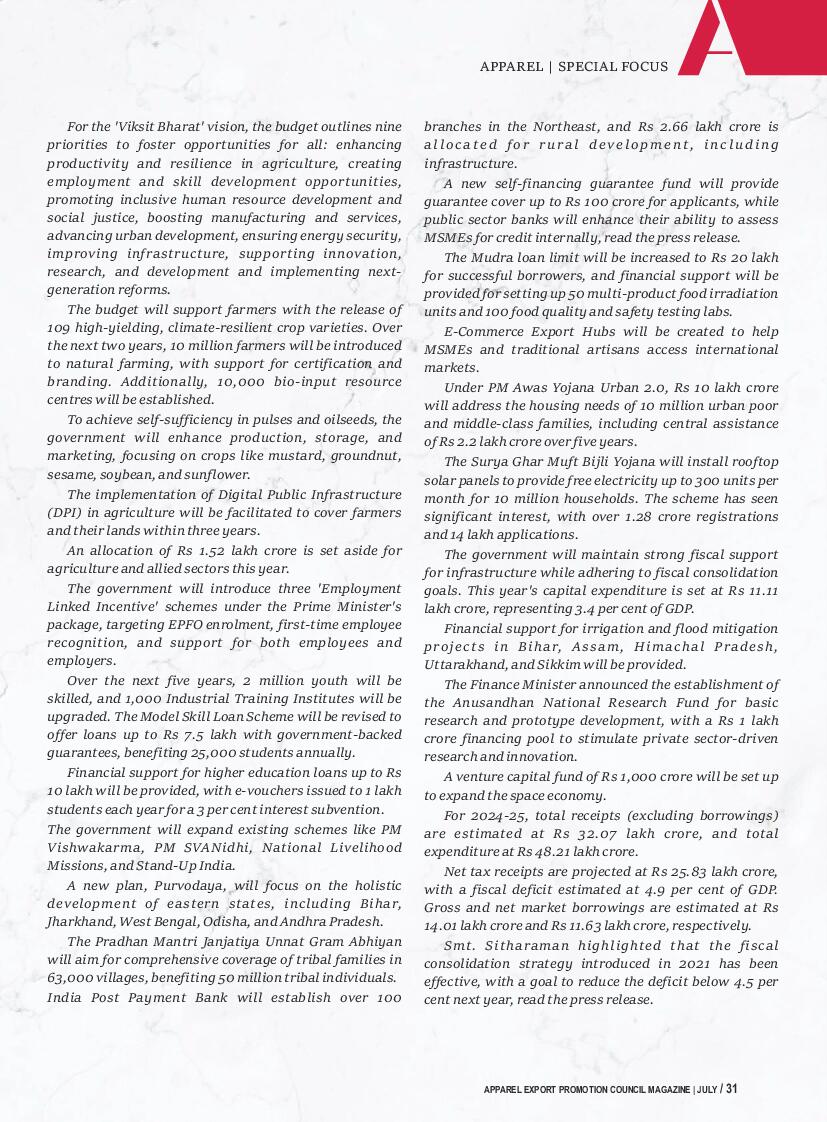 APPAREL | SPECIAL FOCUS

For the 'Viksit Bharat' vision, the budget outlines nine priorities to foster opportunities for all: enhancing productivity and resilience in agriculture, creating employment and skill development opportunities, promoting inclusive human resource development and social justice, boosting manufacturing and services, advancing urban development, ensuring energy security, improving infrastructure, supporting innovation, research, and development and implementing next-generation reforms.

The budget will support farmers with the release of 109 high-yielding, climate-resilient crop varieties. Over the next two years, 10 million farmers will be introduced to natural farming, with support for certification and branding. Additionally, 10,000 bio-input resource centres will be established.

To achieve self-sufficiency in pulses and oilseeds, the government will enhance production, storage, and marketing, focusing on crops like mustard, groundnut, sesame, soybean, and sunflower.

The implementation of Digital Public Infrastructure (DPI) in agriculture will be facilitated to cover farmers and their lands within three years.

An allocation of Rs 1.52 lakh crore is set aside for agriculture and allied sectors this year.

The government will introduce three 'Employment Linked Incentive' schemes under the Prime Minister's package, targeting EPFO enrolment, first-time employee recognition, and support for both employees and employers.

Over the next five years, 2 million youth will be skilled, and 1,000 Industrial Training Institutes will be upgraded. The Model Skill Loan Scheme will be revised to offer loans up to Rs 7.5 lakh with government-backed guarantees, benefiting 25,000 students annually.

Financial support for higher education loans up to Rs 10 lakh will be provided, with e-vouchers issued to 1 lakh students each year for a 3 per cent interest subvention.
The government will expand existing schemes like PM Vishwakarma, PM SVANidhi, National Livelihood Missions, and Stand-Up India.

A new plan, Purvodaya, will focus on the holistic development of eastern states, including Bihar, Jharkhand, West Bengal, Odisha, and Andhra Pradesh.

The Pradhan Mantri Janjatiya Unnat Gram Abhiyan will aim for comprehensive coverage of tribal families in 63,000 villages, benefiting 50 million tribal individuals.
India Post Payment Bank will establish over 100 branches in the Northeast, and Rs 2.66 lakh crore is allocated for rural development, including infrastructure.

A new self-financing guarantee fund will provide guarantee cover up to Rs 100 crore for applicants, while public sector banks will enhance their ability to assess MSMEs for credit internally, read the press release.

The Mudra loan limit will be increased to Rs 20 lakh for successful borrowers, and financial support will be provided for setting up 50 multi-product food irradiation units and 100 food quality and safety testing labs.

E-Commerce Export Hubs will be created to help MSMEs and traditional artisans access international markets.

Under PM Awas Yojana Urban 2.0, Rs 10 lakh crore will address the housing needs of 10 million urban poor and middle-class families, including central assistance of Rs 2.2 lakh crore over five years.

The Surya Ghar Muft Bijli Yojana will install rooftop solar panels to provide free electricity up to 300 units per month for 10 million households. The scheme has seen significant interest, with over 1.28 crore registrations and 14 lakh applications.

The government will maintain strong fiscal support for infrastructure while adhering to fiscal consolidation goals. This year's capital expenditure is set at Rs 11.11 lakh crore, representing 3.4 per cent of GDP.

Financial support for irrigation and flood mitigation projects in Bihar, Assam, Himachal Pradesh, Uttarakhand, and Sikkim will be provided.

The Finance Minister announced the establishment of the Anusandhan National Research Fund for basic research and prototype development, with a Rs 1 lakh crore financing pool to stimulate private sector-driven research and innovation.

A venture capital fund of Rs 1,000 crore will be set up to expand the space economy.

For 2024-25, total receipts (excluding borrowings) are estimated at Rs 32.07 lakh crore, and total expenditure at Rs 48.21 lakh crore.

Net tax receipts are projected at Rs 25.83 lakh crore, with a fiscal deficit estimated at 4.9 per cent of GDP. Gross and net market borrowings are estimated at Rs 14.01 lakh crore and Rs 11.63 lakh crore, respectively.

Smt. Sitharaman highlighted that the fiscal consolidation strategy introduced in 2021 has been effective, with a goal to reduce the deficit below 4.5 per cent next year, read the press release.

APPAREL EXPORT PROMOTION COUNCIL MAGAZINE | JULY / 31